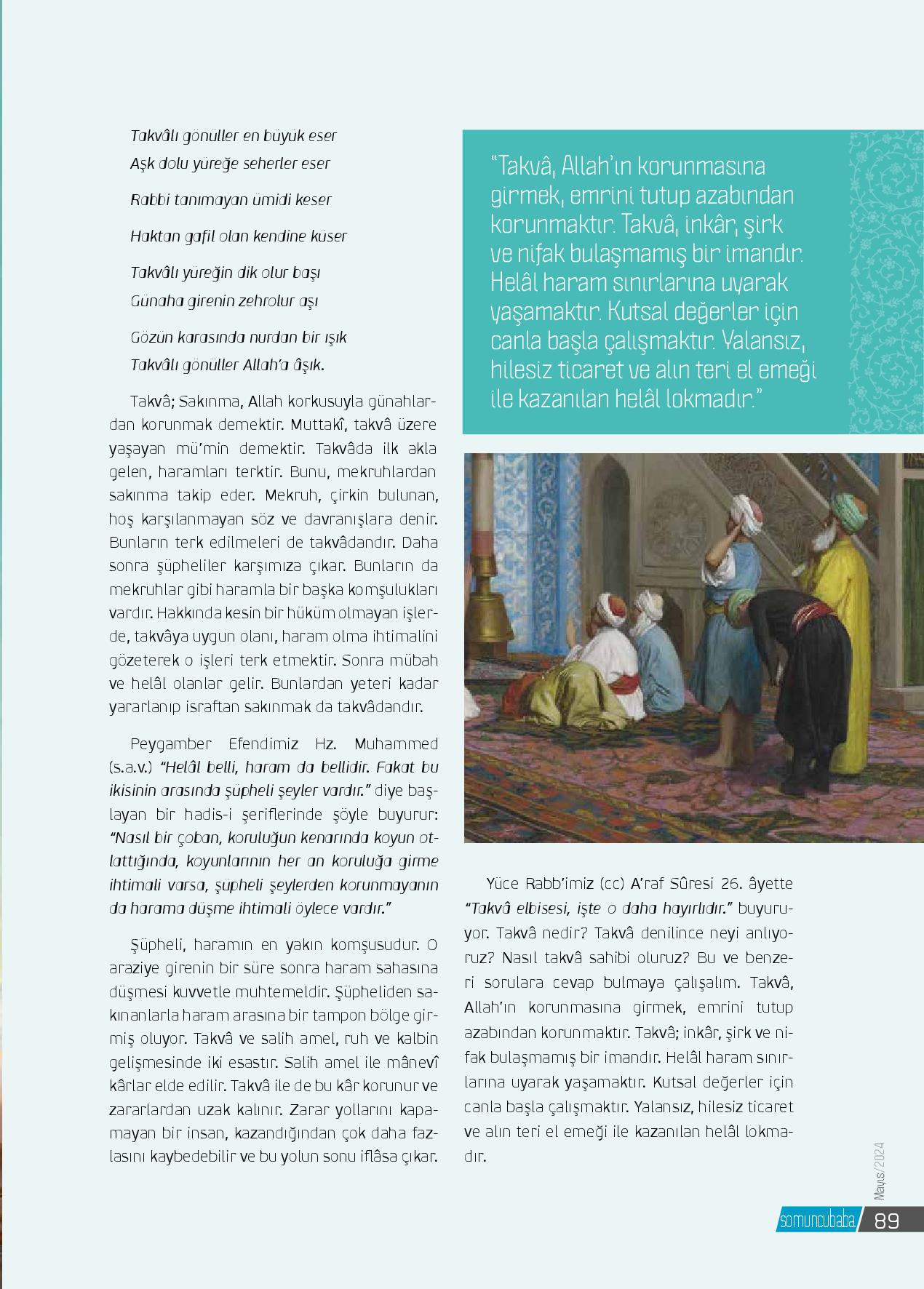 Takvâlı gönüller en büyük eser
Aşk dolu yüreğe seherler eser

Rabbi tanımayan ümidi keser

Haktan gafil olan kendine küser

Takvâlı yüreğin dik olur başı
Günaha girenin zehrolur aşı

Gözün karasında nurdan bir ışık
Takvâlı gönüller Allah'a âşık.

Takvâ; Sakınma, Allah korkusuyla günahlardan korunmak demektir. Muttakî, takvâ üzere yaşayan mü'min demektir. Takvâda ilk akla gelen, haramları terktir. Bunu, mekruhlardan sakınma takip eder. Mekruh, çirkin bulunan, hoş karşılanmayan söz ve davranışlara denir. Bunların terk edilmeleri de takvâdandır. Daha sonra şüpheliler karşımıza çıkar. Bunların da mekruhlar gibi haramla bir başka komşulukları vardır. Hakkında kesin bir hüküm olmayan işlerde, takvâya uygun olanı, haram olma ihtimalini gözeterek o işleri terk etmektir. Sonra mübah ve helâl olanlar gelir. Bunlardan yeteri kadar yararlanıp israftan sakınmak da takvâdandır.

Peygamber Efendimiz Hz. Muhammed (s.a.v.) "Helâl belli, haram da bellidir. Fakat bu ikisinin arasında şüpheli şeyler vardır." diye başlayan bir hadis-i şeriflerinde şöyle buyurur: "Nasıl bir çoban, koruluğun kenarında koyun otlattığında, koyunlarının her an koruluğa girme ihtimali varsa, şüpheli şeylerden korunmayanın da harama düşme ihtimali öylece vardır."

Şüpheli, haramın en yakın komşusudur. O araziye girenin bir süre sonra haram sahasına düşmesi kuvvetle muhtemeldir. Şüpheliden sakınanlarla haram arasına bir tampon bölge girmiş oluyor. Takvâ ve salih amel, ruh ve kalbin gelişmesinde iki esastır. Salih amel ile mânevî kârlar elde edilir. Takvâ ile de bu kâr korunur ve zararlardan uzak kalınır. Zarar yollarını kapamayan bir insan, kazandığından çok daha fazlasını kaybedebilir ve bu yolun sonu iflâsa çıkar.

"Takvâ, Allah'ın korunmasına girmek, emrini tutup azabından korunmaktır. Takvâ, inkâr, şirk ve nifak bulaşmamış bir imandır. Helâl haram sınırlarına uyarak yaşamaktır. Kutsal değerler için canla başla çalışmaktır. Yalansız, hilesiz ticaret ve alın teri el emeği ile kazanılan helâl lokmadır."

Yüce Rabb'imiz (cc) A'raf Sûresi 26. âyette "Takvâ elbisesi, işte o daha hayırlıdır." buyuruyor. Takvâ nedir? Takvâ denilince neyi anlıyoruz? Nasıl takvâ sahibi oluruz? Bu ve benzeri sorulara cevap bulmaya çalışalım. Takvâ, Allah'ın korunmasına girmek, emrini tutup azabından korunmaktır. Takvâ; inkâr, şirk ve nifak bulaşmamış bir imandır. Helâl haram sınırlarına uyarak yaşamaktır. Kutsal değerler için canla başla çalışmaktır. Yalansız, hilesiz ticaret ve alın teri el emeği ile kazanılan helâl lokmadır.

Mayıs/2024
somuncubaba 89